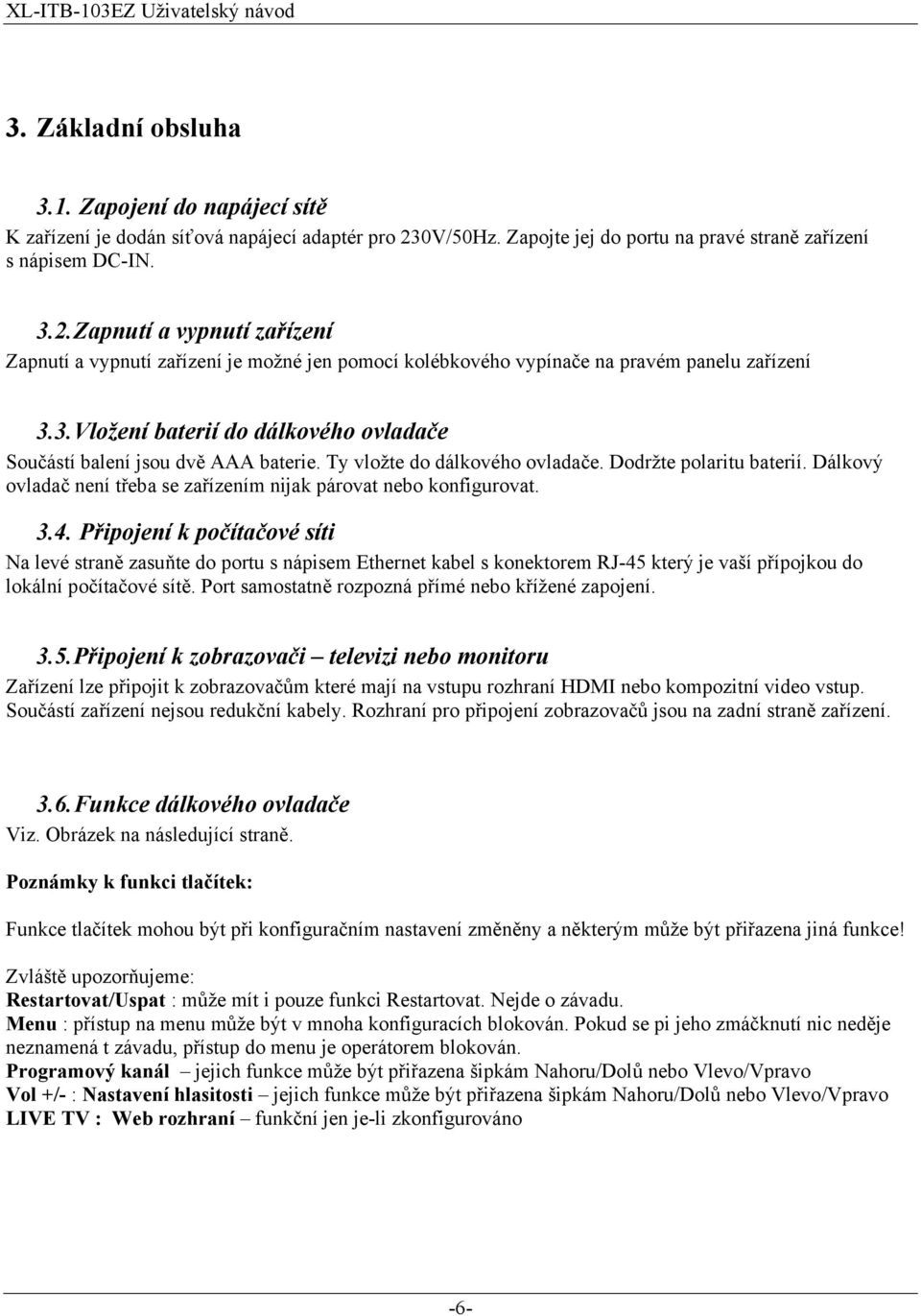 XL-ITB-103EZ Uživatelský návod

3. Základní obsluha

3.1. Zapojení do napájecí sítě

K zařízení je dodán síťová napájecí adaptér pro 230V/50Hz. Zapojte jej do portu na pravé straně zařízení s nápisem DC-IN.

3.2. Zapnutí a vypnutí zařízení

Zapnutí a vypnutí zařízení je možné jen pomocí kolébkového vypínače na pravém panelu zařízení

3.3. Vložení baterií do dálkového ovladače

Součástí balení jsou dvě AAA baterie. Ty vložte do dálkového ovladače. Dodržte polaritu baterií. Dálkový ovladač není třeba se zařízením nijak párovat nebo konfigurovat.

3.4. Připojení k počítačové síti

Na levé straně zasuňte do portu s nápisem Ethernet kabel s konektorem RJ-45 který je vaší přípojkou do lokální počítačové sítě. Port samostatně rozpozná přímé nebo křížené zapojení.

3.5. Připojení k zobrazovači – televizi nebo monitoru

Zařízení lze připojit k zobrazovačům které mají na vstupu rozhraní HDMI nebo kompozitní video vstup. Součástí zařízení nejsou redukční kabely. Rozhraní pro připojení zobrazovačů jsou na zadní straně zařízení.

3.6. Funkce dálkového ovladače

Viz. Obrázek na následující straně.

Poznámky k funkci tlačítek:

Funkce tlačítek mohou být při konfiguračním nastavení změněny a některým může být přiřazena jiná funkce!

Zvláště upozorňujeme:
Restartovat/Uspat : může mít i pouze funkci Restartovat. Nejde o závadu.
Menu : přístup na menu může být v mnoha konfiguracích blokován. Pokud se pi jeho zmáčknutí nic neděje neznamená t závadu, přístup do menu je operátorem blokován.
Programový kanál – jejich funkce může být přiřazena šipkám Nahoru/Dolů nebo Vlevo/Vpravo
Vol +/- : Nastavení hlasitosti – jejich funkce může být přiřazena šipkám Nahoru/Dolů nebo Vlevo/Vpravo
LIVE TV : Web rozhraní – funkční jen je-li zkonfigurováno

-6-